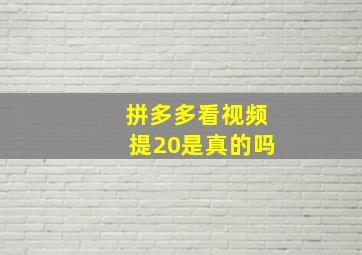 拼多多看视频
提20是真的吗